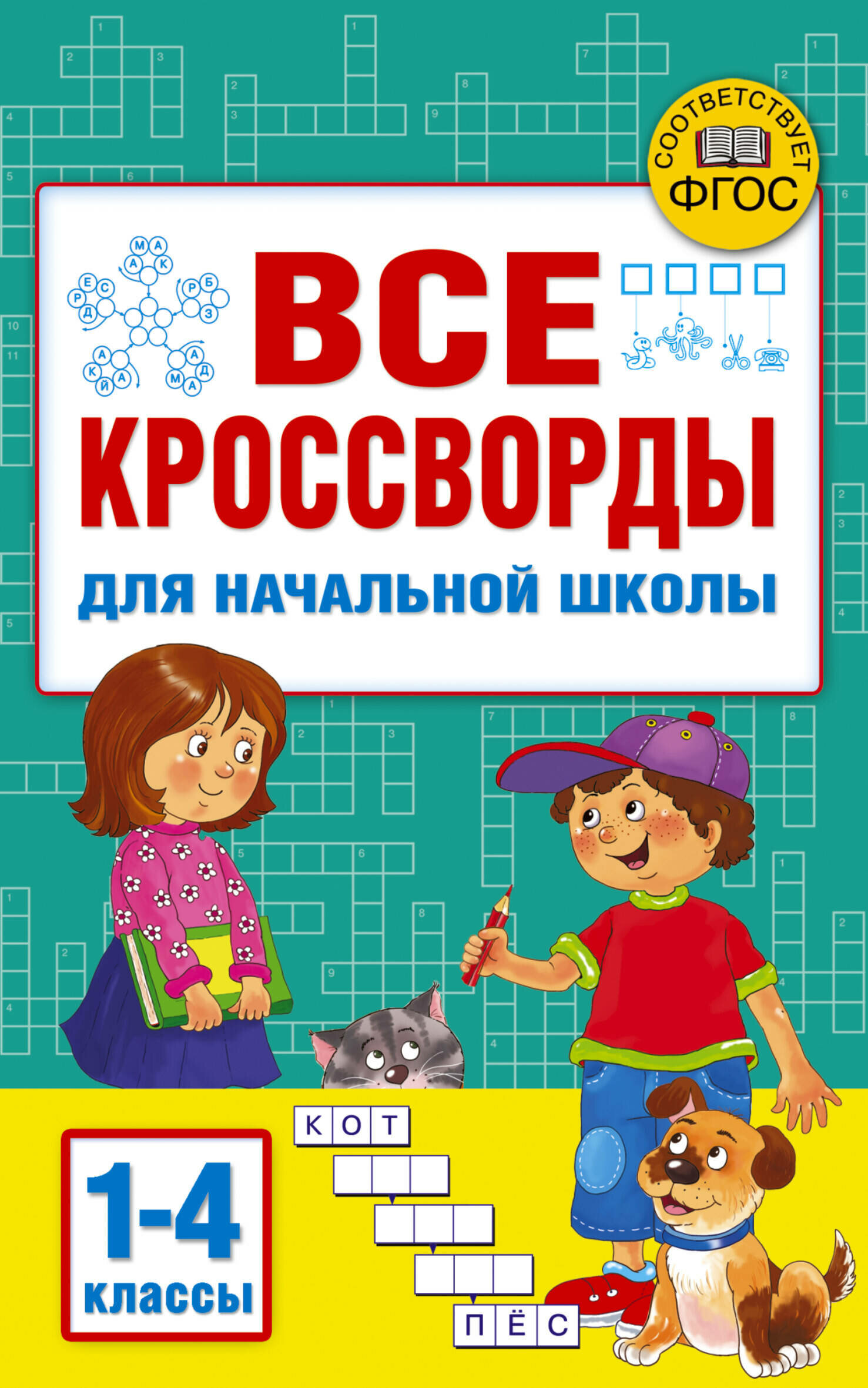 СООТВЕТСТВУЕТ ФГОС

ВСЕ КРОССВОРДЫ

ДЛЯ НАЧАЛЬНОЙ ШКОЛЫ

1-4 классы

КОТ

ПЁС